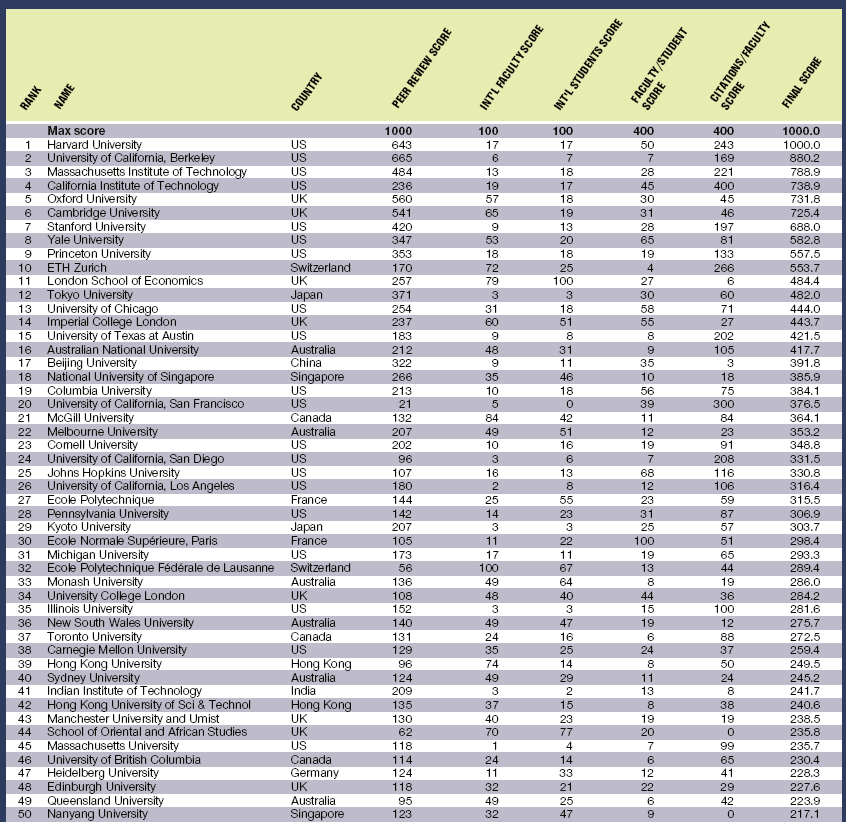 | RANK | NAME | COUNTRY | PEER REVIEW SCORE | INT'L FACULTY SCORE | INT'L STUDENTS SCORE | FACULTY/STUDENT SCORE | CITATIONS/FACULTY SCORE | FINAL SCORE |
|---|---|---|---|---|---|---|---|---|
| | Max score | | 1000 | 100 | 100 | 400 | 400 | 1000.0 |
| 1 | Harvard University | US | 643 | 17 | 17 | 50 | 243 | 1000.0 |
| 2 | University of California, Berkeley | US | 665 | 6 | 7 | 7 | 169 | 880.2 |
| 3 | Massachusetts Institute of Technology | US | 484 | 13 | 18 | 28 | 221 | 788.9 |
| 4 | California Institute of Technology | US | 236 | 19 | 17 | 45 | 400 | 738.9 |
| 5 | Oxford University | UK | 560 | 57 | 18 | 30 | 45 | 731.8 |
| 6 | Cambridge University | UK | 541 | 65 | 19 | 31 | 46 | 725.4 |
| 7 | Stanford University | US | 420 | 9 | 13 | 28 | 197 | 688.0 |
| 8 | Yale University | US | 347 | 53 | 20 | 65 | 81 | 582.8 |
| 9 | Princeton University | US | 353 | 18 | 18 | 19 | 133 | 557.5 |
| 10 | ETH Zurich | Switzerland | 170 | 72 | 25 | 4 | 266 | 553.7 |
| 11 | London School of Economics | UK | 257 | 79 | 100 | 27 | 6 | 484.4 |
| 12 | Tokyo University | Japan | 371 | 3 | 3 | 30 | 60 | 482.0 |
| 13 | University of Chicago | US | 254 | 31 | 18 | 58 | 71 | 444.0 |
| 14 | Imperial College London | UK | 237 | 60 | 51 | 55 | 27 | 443.7 |
| 15 | University of Texas at Austin | US | 183 | 9 | 8 | 8 | 202 | 421.5 |
| 16 | Australian National University | Australia | 212 | 48 | 31 | 9 | 105 | 417.7 |
| 17 | Beijing University | China | 322 | 9 | 11 | 35 | 3 | 391.8 |
| 18 | National University of Singapore | Singapore | 266 | 35 | 46 | 10 | 18 | 385.9 |
| 19 | Columbia University | US | 213 | 10 | 18 | 56 | 75 | 384.1 |
| 20 | University of California, San Francisco | US | 21 | 5 | 0 | 39 | 300 | 376.5 |
| 21 | McGill University | Canada | 132 | 84 | 42 | 11 | 84 | 364.1 |
| 22 | Melbourne University | Australia | 207 | 49 | 51 | 12 | 23 | 353.2 |
| 23 | Cornell University | US | 202 | 10 | 16 | 19 | 91 | 348.8 |
| 24 | University of California, San Diego | US | 96 | 3 | 6 | 7 | 208 | 331.5 |
| 25 | Johns Hopkins University | US | 107 | 16 | 13 | 68 | 116 | 330.8 |
| 26 | University of California, Los Angeles | US | 180 | 2 | 8 | 12 | 106 | 316.4 |
| 27 | Ecole Polytechnique | France | 144 | 25 | 55 | 23 | 59 | 315.5 |
| 28 | Pennsylvania University | US | 142 | 14 | 23 | 31 | 87 | 306.9 |
| 29 | Kyoto University | Japan | 207 | 3 | 3 | 25 | 57 | 303.7 |
| 30 | Ecole Normale Supérieure, Paris | France | 105 | 11 | 22 | 100 | 51 | 298.4 |
| 31 | Michigan University | US | 173 | 17 | 11 | 19 | 65 | 293.3 |
| 32 | Ecole Polytechnique Fédérale de Lausanne | Switzerland | 56 | 100 | 67 | 13 | 44 | 289.4 |
| 33 | Monash University | Australia | 136 | 49 | 64 | 8 | 19 | 286.0 |
| 34 | University College London | UK | 108 | 48 | 40 | 44 | 36 | 284.2 |
| 35 | Illinois University | US | 152 | 3 | 3 | 15 | 100 | 281.6 |
| 36 | New South Wales University | Australia | 140 | 49 | 47 | 19 | 12 | 275.7 |
| 37 | Toronto University | Canada | 131 | 24 | 16 | 6 | 88 | 272.5 |
| 38 | Carnegie Mellon University | US | 129 | 35 | 25 | 24 | 37 | 259.4 |
| 39 | Hong Kong University | Hong Kong | 96 | 74 | 14 | 8 | 50 | 249.5 |
| 40 | Sydney University | Australia | 124 | 49 | 29 | 11 | 24 | 245.2 |
| 41 | Indian Institute of Technology | India | 209 | 3 | 2 | 13 | 8 | 241.7 |
| 42 | Hong Kong University of Sci & Technol | Hong Kong | 135 | 37 | 15 | 8 | 38 | 240.6 |
| 43 | Manchester University and Umist | UK | 130 | 40 | 23 | 19 | 19 | 238.5 |
| 44 | School of Oriental and African Studies | UK | 62 | 70 | 77 | 20 | 0 | 235.8 |
| 45 | Massachusetts University | US | 118 | 1 | 4 | 7 | 99 | 235.7 |
| 46 | University of British Columbia | Canada | 114 | 24 | 14 | 6 | 65 | 230.4 |
| 47 | Heidelberg University | Germany | 124 | 11 | 33 | 12 | 41 | 228.3 |
| 48 | Edinburgh University | UK | 118 | 32 | 21 | 22 | 29 | 227.6 |
| 49 | Queensland University | Australia | 95 | 49 | 25 | 6 | 42 | 223.9 |
| 50 | Nanyang University | Singapore | 123 | 32 | 47 | 9 | 0 | 217.1 |